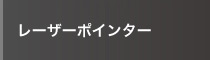 レーザーポインター